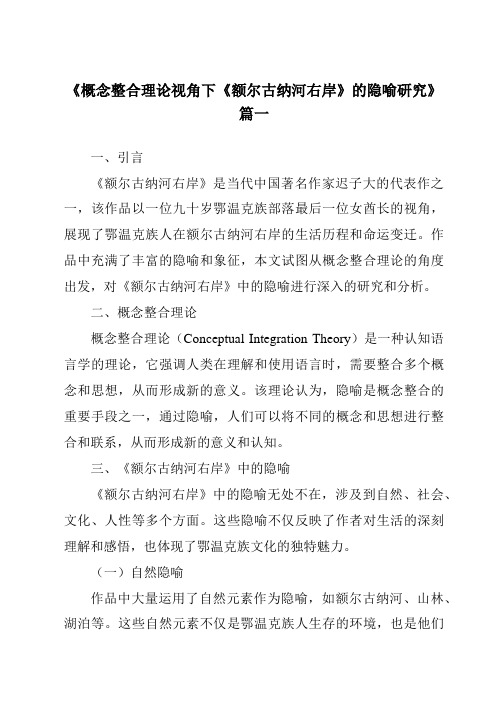 《概念整合理论视角下《额尔古纳河右岸》的隐喻研究》篇一

一、引言

《额尔古纳河右岸》是当代中国著名作家迟子大的代表作之一，该作品以一位九十岁鄂温克族部落最后一位女酋长的视角，展现了鄂温克族人在额尔古纳河右岸的生活历程和命运变迁。作品中充满了丰富的隐喻和象征，本文试图从概念整合理论的角度出发，对《额尔古纳河右岸》中的隐喻进行深入的研究和分析。

二、概念整合理论

概念整合理论（Conceptual Integration Theory）是一种认知语言学的理论，它强调人类在理解和使用语言时，需要整合多个概念和思想，从而形成新的意义。该理论认为，隐喻是概念整合的重要手段之一，通过隐喻，人们可以将不同的概念和思想进行整合和联系，从而形成新的意义和认知。

三、《额尔古纳河右岸》中的隐喻

《额尔古纳河右岸》中的隐喻无处不在，涉及到自然、社会、文化、人性等多个方面。这些隐喻不仅反映了作者对生活的深刻理解和感悟，也体现了鄂温克族文化的独特魅力。

（一）自然隐喻

作品中大量运用了自然元素作为隐喻，如额尔古纳河、山林、湖泊等。这些自然元素不仅是鄂温克族人生存的环境，也是他们